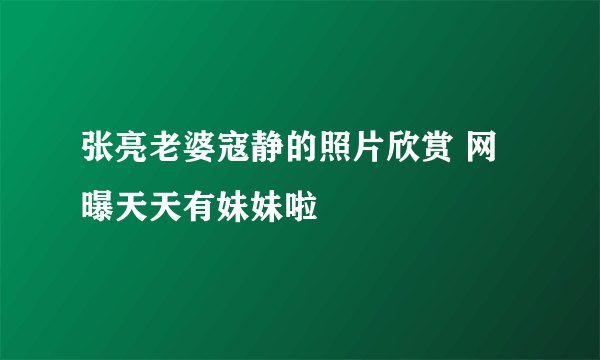 张亮老婆寇静的照片欣赏 网曝天天有妹妹啦